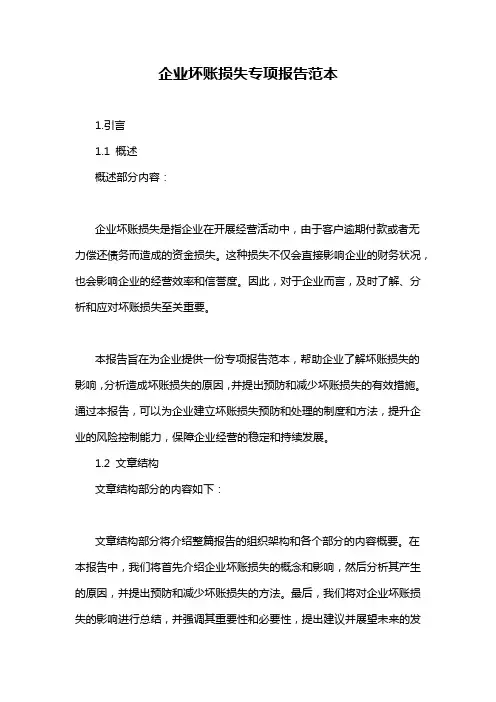 企业坏账损失专项报告范本

1.引言

1.1 概述

概述部分内容：

企业坏账损失是指企业在开展经营活动中，由于客户逾期付款或者无力偿还债务而造成的资金损失。这种损失不仅会直接影响企业的财务状况，也会影响企业的经营效率和信誉度。因此，对于企业而言，及时了解、分析和应对坏账损失至关重要。

本报告旨在为企业提供一份专项报告范本，帮助企业了解坏账损失的影响，分析造成坏账损失的原因，并提出预防和减少坏账损失的有效措施。通过本报告，可以为企业建立坏账损失预防和处理的制度和方法，提升企业的风险控制能力，保障企业经营的稳定和持续发展。

1.2 文章结构

文章结构部分的内容如下：

文章结构部分将介绍整篇报告的组织架构和各个部分的内容概要。在本报告中，我们将首先介绍企业坏账损失的概念和影响，然后分析其产生的原因，并提出预防和减少坏账损失的方法。最后，我们将对企业坏账损失的影响进行总结，并强调其重要性和必要性，提出建议并展望未来的发